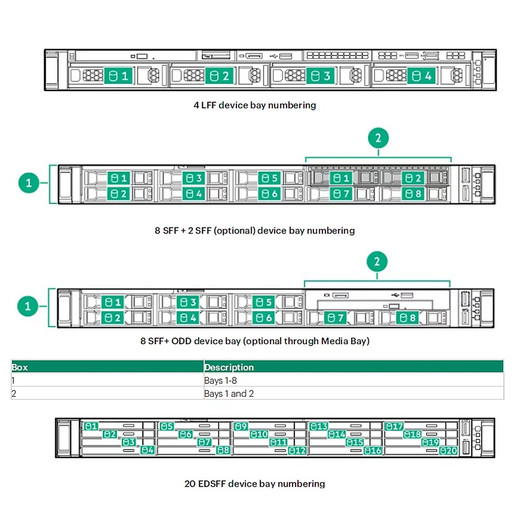 1 2 3 4

4 LFF device bay numbering

2

1

1 3 5 1 2
2 4 6 7 8

8 SFF + 2 SFF (optional) device bay numbering

2

1

1 3 5
2 4 6 7 8

8 SFF+ ODD device bay (optional through Media Bay)

| Box | Description |
|---|---|
| 1 | Bays 1-8 |
| 2 | Bays 1 and 2 |

1 5 9 13 17
2 6 10 14 18
3 7 11 15 19
4 8 12 16 20

20 EDSFF device bay numbering